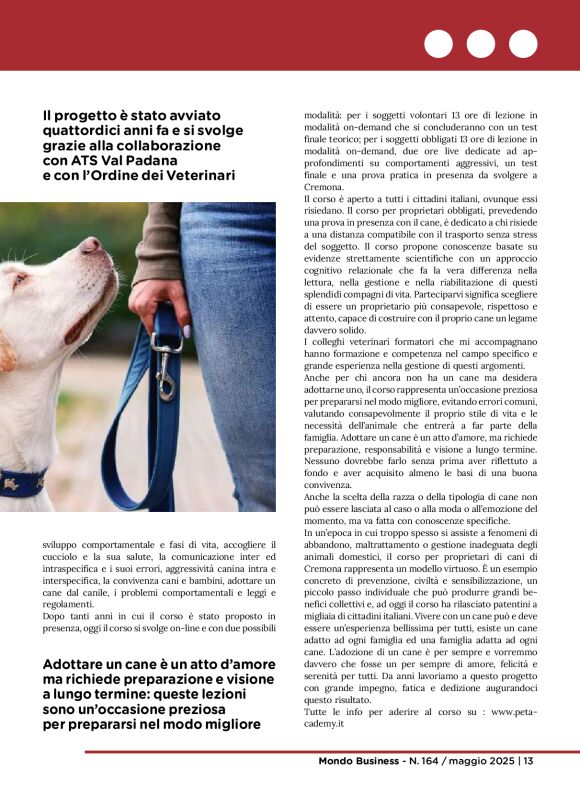 Il progetto è stato avviato quattordici anni fa e si svolge grazie alla collaborazione con ATS Val Padana e con l'Ordine dei Veterinari

sviluppo comportamentale e fasi di vita, accogliere il cucciolo e la sua salute, la comunicazione inter ed intraspecifica e i suoi errori, aggressività canina intra e interspecifica, la convivenza cani e bambini, adottare un cane dal canile, i problemi comportamentali e leggi e regolamenti.
Dopo tanti anni in cui il corso è stato proposto in presenza, oggi il corso si svolge on-line e con due possibili

Adottare un cane è un atto d'amore ma richiede preparazione e visione a lungo termine: queste lezioni sono un'occasione preziosa per prepararsi nel modo migliore

modalità: per i soggetti volontari 13 ore di lezione in modalità on-demand che si concluderanno con un test finale teorico; per i soggetti obbligati 13 ore di lezione in modalità on-demand, due ore live dedicate ad approfondimenti su comportamenti aggressivi, un test finale e una prova pratica in presenza da svolgere a Cremona.
Il corso è aperto a tutti i cittadini italiani, ovunque essi risiedano. Il corso per proprietari obbligati, prevedendo una prova in presenza con il cane, è dedicato a chi risiede a una distanza compatibile con il trasporto senza stress del soggetto. Il corso propone conoscenze basate su evidenze strettamente scientifiche con un approccio cognitivo relazionale che fa la vera differenza nella lettura, nella gestione e nella riabilitazione di questi splendidi compagni di vita. Parteciparvi significa scegliere di essere un proprietario più consapevole, rispettoso e attento, capace di costruire con il proprio cane un legame davvero solido.
I colleghi veterinari formatori che mi accompagnano hanno formazione e competenza nel campo specifico e grande esperienza nella gestione di questi argomenti.
Anche per chi ancora non ha un cane ma desidera adottarne uno, il corso rappresenta un'occasione preziosa per prepararsi nel modo migliore, evitando errori comuni, valutando consapevolmente il proprio stile di vita e le necessità dell'animale che entrerà a far parte della famiglia. Adottare un cane è un atto d'amore, ma richiede preparazione, responsabilità e visione a lungo termine. Nessuno dovrebbe farlo senza prima aver riflettuto a fondo e aver acquisito almeno le basi di una buona convivenza.
Anche la scelta della razza o della tipologia di cane non può essere lasciata al caso o alla moda o all'emozione del momento, ma va fatta con conoscenze specifiche.
In un'epoca in cui troppo spesso si assiste a fenomeni di abbandono, maltrattamento o gestione inadeguata degli animali domestici, il corso per proprietari di cani di Cremona rappresenta un modello virtuoso. È un esempio concreto di prevenzione, civiltà e sensibilizzazione, un piccolo passo individuale che può produrre grandi benefici collettivi e, ad oggi il corso ha rilasciato patentini a migliaia di cittadini italiani. Vivere con un cane può e deve essere un'esperienza bellissima per tutti, esiste un cane adatto ad ogni famiglia ed una famiglia adatta ad ogni cane. L'adozione di un cane è per sempre e vorremmo davvero che fosse un per sempre di amore, felicità e serenità per tutti. Da anni lavoriamo a questo progetto con grande impegno, fatica e dedizione augurandoci questo risultato.
Tutte le info per aderire al corso su : www.petacademy.it

Mondo Business - N. 164 / maggio 2025 | 13